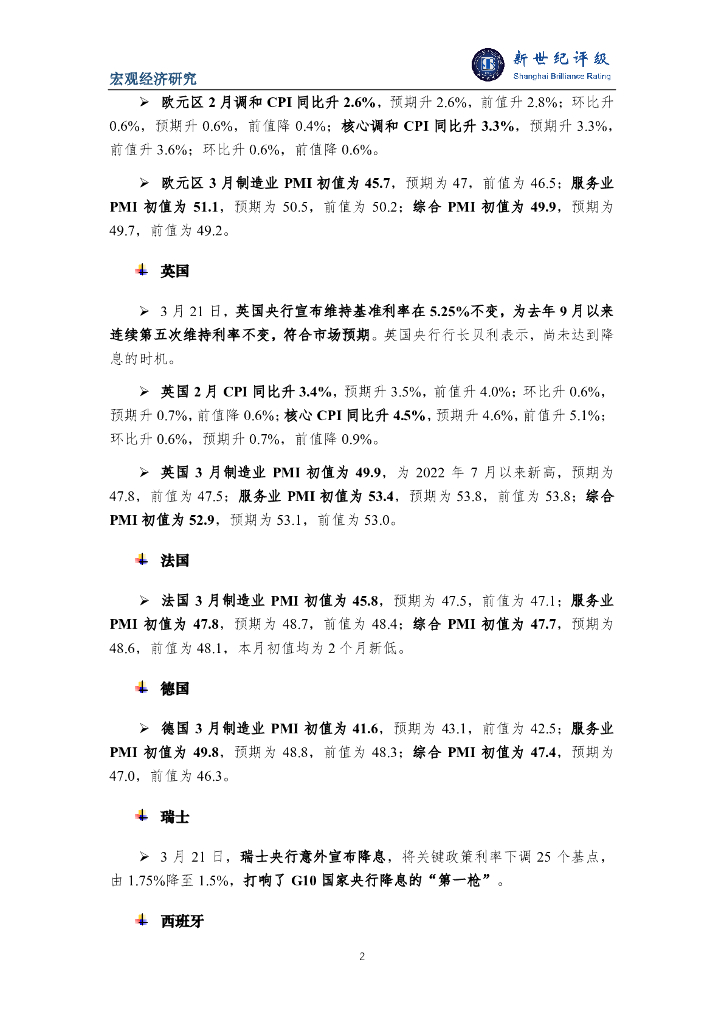 宏观经济研究

新世纪评级
Shanghai Brilliance Rating

➢ 欧元区 2 月调和 CPI 同比升 2.6%，预期升 2.6%，前值升 2.8%；环比升 0.6%，预期升 0.6%，前值降 0.4%；核心调和 CPI 同比升 3.3%，预期升 3.3%，前值升 3.6%；环比升 0.6%，前值降 0.6%。

➢ 欧元区 3 月制造业 PMI 初值为 45.7，预期为 47，前值为 46.5；服务业 PMI 初值为 51.1，预期为 50.5，前值为 50.2；综合 PMI 初值为 49.9，预期为 49.7，前值为 49.2。

英国

➢ 3 月 21 日，英国央行宣布维持基准利率在 5.25%不变，为去年 9 月以来连续第五次维持利率不变，符合市场预期。英国央行行长贝利表示，尚未达到降息的时机。

➢ 英国 2 月 CPI 同比升 3.4%，预期升 3.5%，前值升 4.0%；环比升 0.6%，预期升 0.7%，前值降 0.6%；核心 CPI 同比升 4.5%，预期升 4.6%，前值升 5.1%；环比升 0.6%，预期升 0.7%，前值降 0.9%。

➢ 英国 3 月制造业 PMI 初值为 49.9，为 2022 年 7 月以来新高，预期为 47.8，前值为 47.5；服务业 PMI 初值为 53.4，预期为 53.8，前值为 53.8；综合 PMI 初值为 52.9，预期为 53.1，前值为 53.0。

法国

➢ 法国 3 月制造业 PMI 初值为 45.8，预期为 47.5，前值为 47.1；服务业 PMI 初值为 47.8，预期为 48.7，前值为 48.4；综合 PMI 初值为 47.7，预期为 48.6，前值为 48.1，本月初值均为 2 个月新低。

德国

➢ 德国 3 月制造业 PMI 初值为 41.6，预期为 43.1，前值为 42.5；服务业 PMI 初值为 49.8，预期为 48.8，前值为 48.3；综合 PMI 初值为 47.4，预期为 47.0，前值为 46.3。

瑞士

➢ 3 月 21 日，瑞士央行意外宣布降息，将关键政策利率下调 25 个基点，由 1.75%降至 1.5%，打响了 G10 国家央行降息的“第一枪”。

西班牙

2